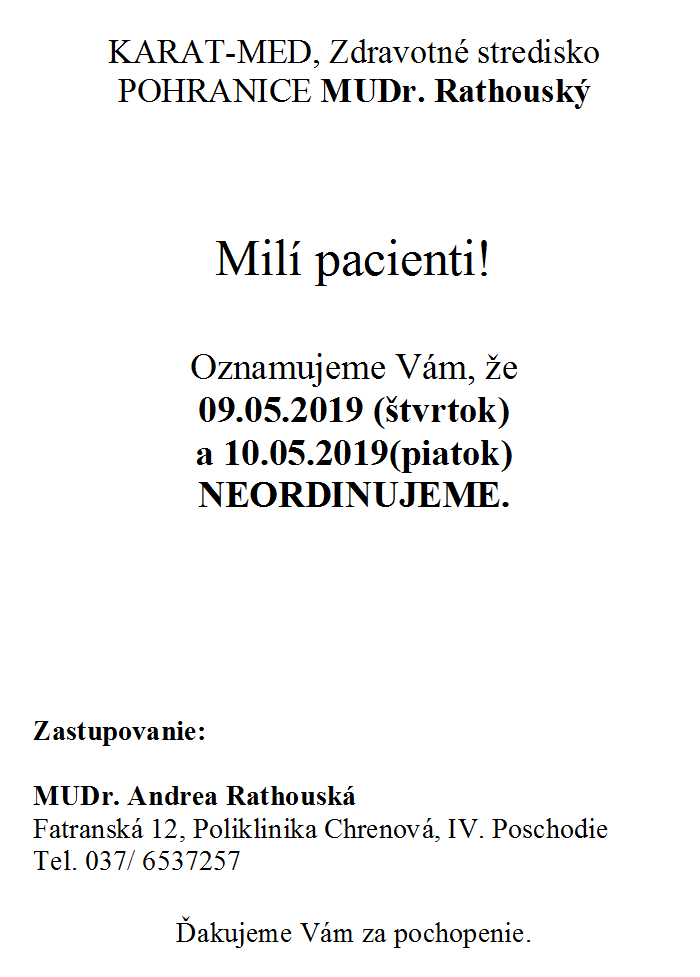 KARAT-MED, Zdravotné stredisko
POHRANICE MUDr. Rathouský

Milí pacienti!

Oznamujeme Vám, že
09.05.2019 (štvrtok)
a 10.05.2019(piatok)
NEORDINUJEME.

Zastupovanie:

MUDr. Andrea Rathouská
Fatranská 12, Poliklinika Chrenová, IV. Poschodie
Tel. 037/ 6537257

Ďakujeme Vám za pochopenie.